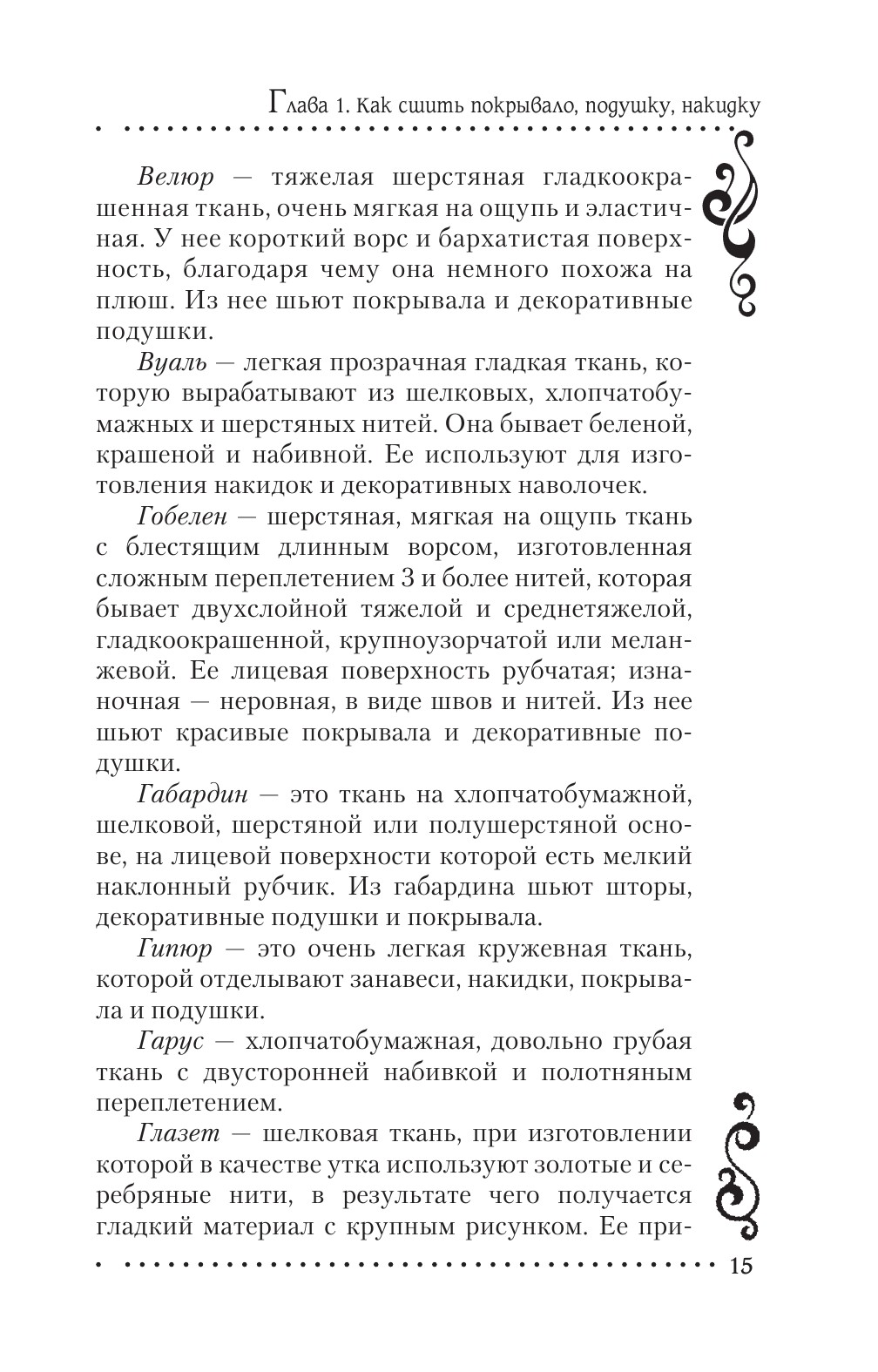 Глава 1. Как сшить покрывало, подушку, накидку

Велюр — тяжелая шерстяная гладкоокрашенная ткань, очень мягкая на ощупь и эластичная. У нее короткий ворс и бархатистая поверхность, благодаря чему она немного похожа на плюш. Из нее шьют покрывала и декоративные подушки.

Вуаль — легкая прозрачная гладкая ткань, которую вырабатывают из шелковых, хлопчатобумажных и шерстяных нитей. Она бывает беленой, крашеной и набивной. Ее используют для изготовления накидок и декоративных наволочек.

Гобелен — шерстяная, мягкая на ощупь ткань с блестящим длинным ворсом, изготовленная сложным переплетением 3 и более нитей, которая бывает двухслойной тяжелой и среднетяжелой, гладкоокрашенной, крупноузорчатой или меланжевой. Ее лицевая поверхность рубчатая; изнаночная — неровная, в виде швов и нитей. Из нее шьют красивые покрывала и декоративные подушки.

Габардин — это ткань на хлопчатобумажной, шелковой, шерстяной или полушерстяной основе, на лицевой поверхности которой есть мелкий наклонный рубчик. Из габардина шьют шторы, декоративные подушки и покрывала.

Гипюр — это очень легкая кружевная ткань, которой отделывают занавеси, накидки, покрывала и подушки.

Гарус — хлопчатобумажная, довольно грубая ткань с двусторонней набивкой и полотняным переплетением.

Глазет — шелковая ткань, при изготовлении которой в качестве утка используют золотые и серебряные нити, в результате чего получается гладкий материал с крупным рисунком. Ее при-

15